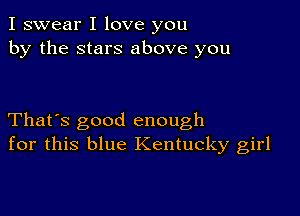 I swear I love you
by the stars above you

That´s good enough
for this blue Kentucky girl